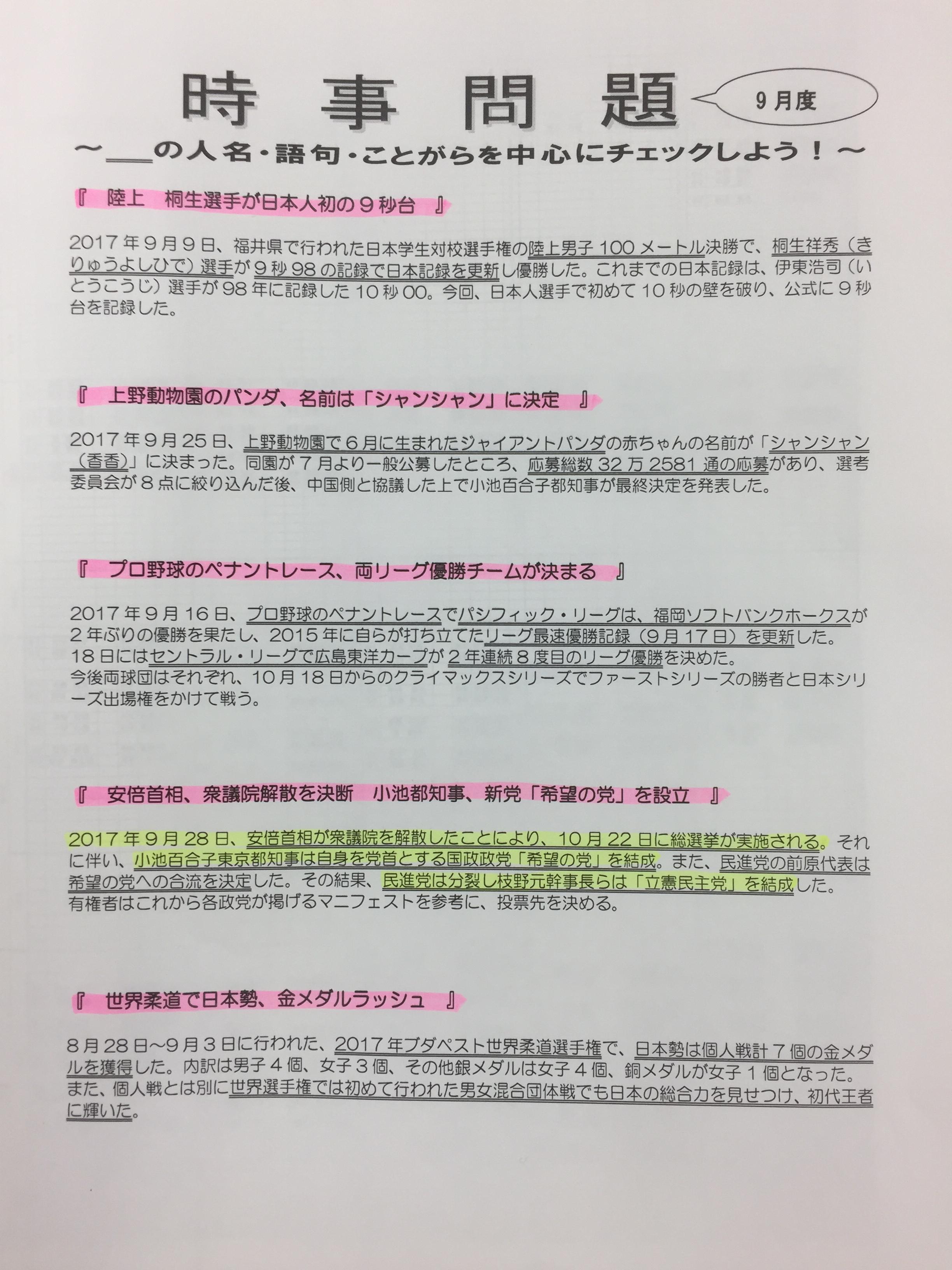 時 事 問 題

9月度

～＿＿の人名・語句・ことがらを中心にチェックしよう！～

『 陸上 桐生選手が日本人初の９秒台 』

2017年９月９日、福井県で行われた日本学生対校選手権の陸上男子100メートル決勝で、桐生祥秀（きりゅうよしひで）選手が９秒98の記録で日本記録を更新し優勝した。これまでの日本記録は、伊東浩司（いとうこうじ）選手が98年に記録した10秒00。今回、日本人選手で初めて10秒の壁を破り、公式に９秒台を記録した。

『 上野動物園のパンダ、名前は「シャンシャン」に決定 』

2017年９月25日、上野動物園で６月に生まれたジャイアントパンダの赤ちゃんの名前が「シャンシャン（香香）」に決まった。同園が７月より一般公募したところ、応募総数32万2581通の応募があり、選考委員会が８点に絞り込んだ後、中国側と協議した上で小池百合子都知事が最終決定を発表した。

『 プロ野球のペナントレース、両リーグ優勝チームが決まる 』

2017年９月16日、プロ野球のペナントレースでパシフィック・リーグは、福岡ソフトバンクホークスが２年ぶりの優勝を果たし、2015年に自らが打ち立てたリーグ最速優勝記録（９月17日）を更新した。
18日にはセントラル・リーグで広島東洋カープが２年連続８度目のリーグ優勝を決めた。
今後両球団はそれぞれ、10月18日からのクライマックスシリーズでファーストシリーズの勝者と日本シリーズ出場権をかけて戦う。

『 安倍首相、衆議院解散を決断 小池都知事、新党「希望の党」を設立 』

2017年９月28日、安倍首相が衆議院を解散したことにより、10月22日に総選挙が実施される。それに伴い、小池百合子東京都知事は自身を党首とする国政政党「希望の党」を結成。また、民進党の前原代表は希望の党への合流を決定した。その結果、民進党は分裂し枝野元幹事長らは「立憲民主党」を結成した。
有権者はこれから各政党が掲げるマニフェストを参考に、投票先を決める。

『 世界柔道で日本勢、金メダルラッシュ 』

８月28日～９月３日に行われた、2017年ブダペスト世界柔道選手権で、日本勢は個人戦計７個の金メダルを獲得した。内訳は男子４個、女子３個、その他銀メダルは女子４個、銅メダルが女子１個となった。
また、個人戦とは別に世界選手権では初めて行われた男女混合団体戦でも日本の総合力を見せつけ、初代王者に輝いた。